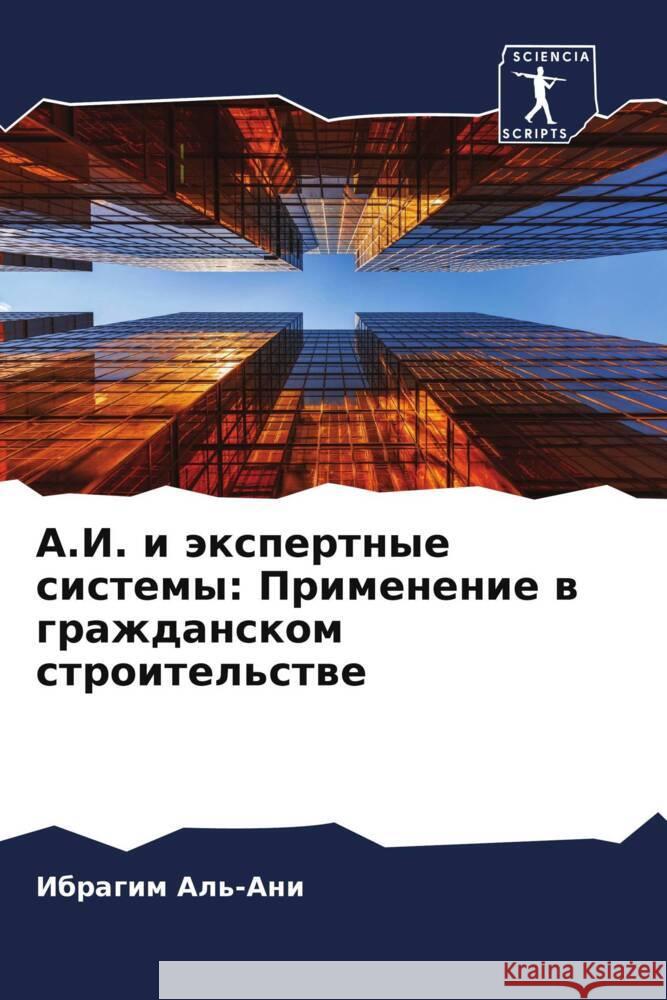 SCIENCIA
SCRIPTS

А.И. и экспертные системы: Применение в гражданском строительстве

Ибрагим Аль-Ани